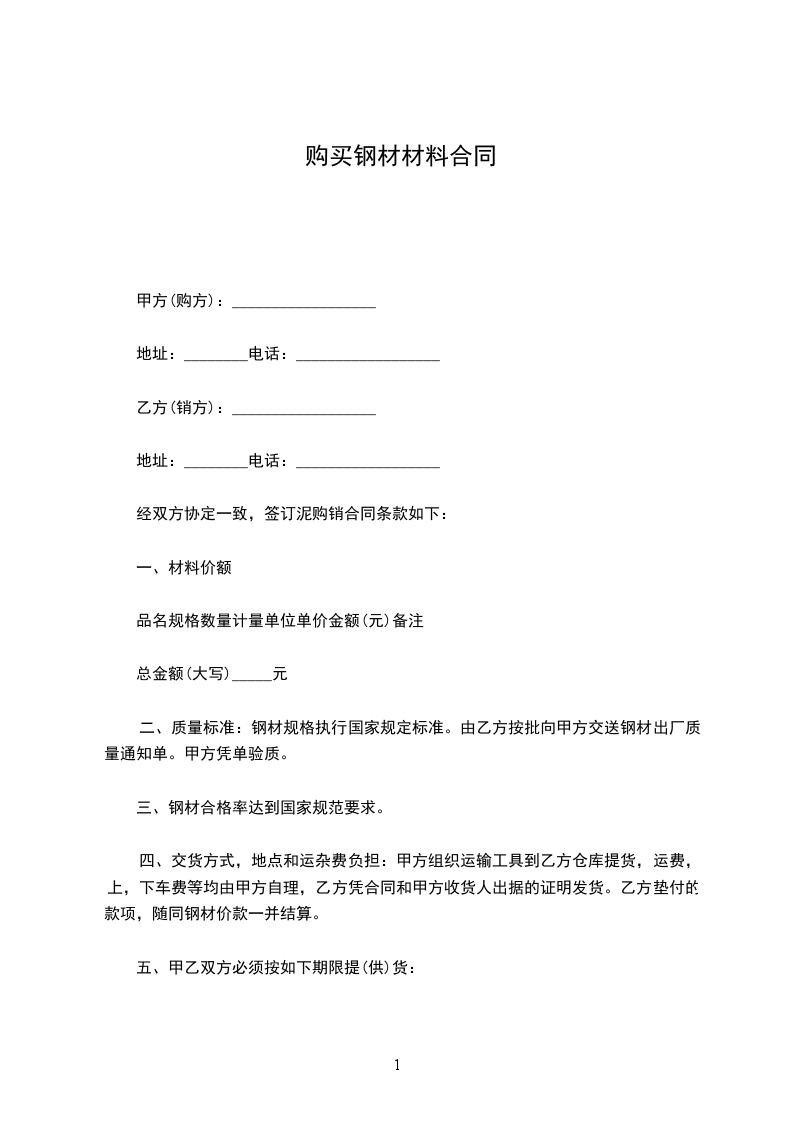 购买钢材材料合同

甲方(购方)：__________________

地址：________电话：__________________

乙方(销方)：__________________

地址：________电话：__________________

经双方协定一致，签订泥购销合同条款如下：

一、材料价额

品名规格数量计量单位单价金额(元)备注

总金额(大写)_____元

二、质量标准：钢材规格执行国家规定标准。由乙方按批向甲方交送钢材出厂质量通知单。甲方凭单验质。

三、钢材合格率达到国家规范要求。

四、交货方式，地点和运杂费负担：甲方组织运输工具到乙方仓库提货，运费，上，下车费等均由甲方自理，乙方凭合同和甲方收货人出据的证明发货。乙方垫付的款项，随同钢材价款一并结算。

五、甲乙双方必须按如下期限提(供)货：

1